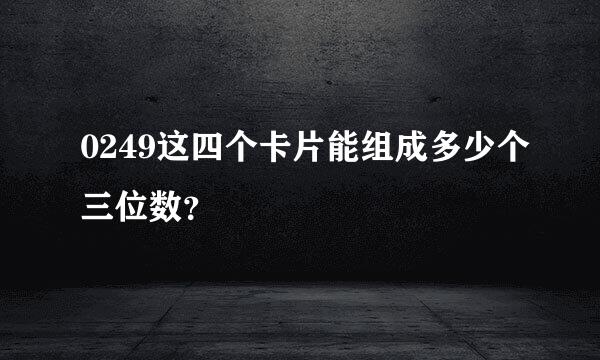 0249这四个卡片能组成多少个三位数?